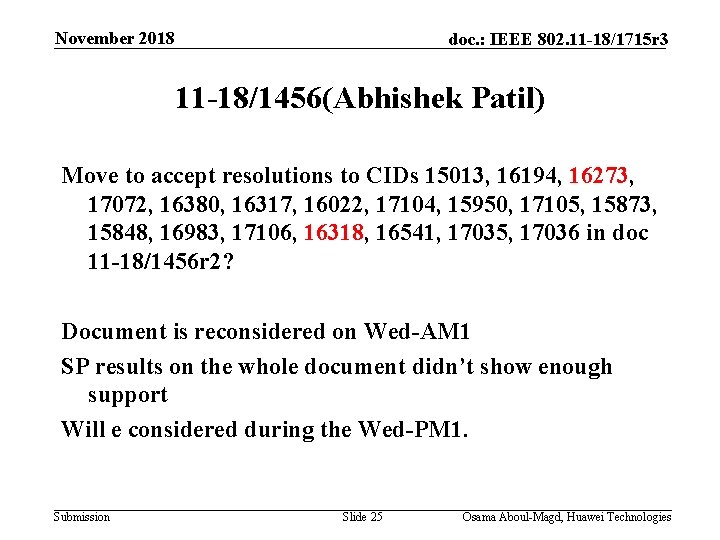 November 2018

doc.: IEEE 802.11-18/1715r3

11-18/1456(Abhishek Patil)

Move to accept resolutions to CIDs 15013, 16194, 16273, 17072, 16380, 16317, 16022, 17104, 15950, 17105, 15873, 15848, 16983, 17106, 16318, 16541, 17035, 17036 in doc 11-18/1456r2?

Document is reconsidered on Wed-AM1

SP results on the whole document didn't show enough support

Will e considered during the Wed-PM1.

Submission

Slide 25

Osama Aboul-Magd, Huawei Technologies